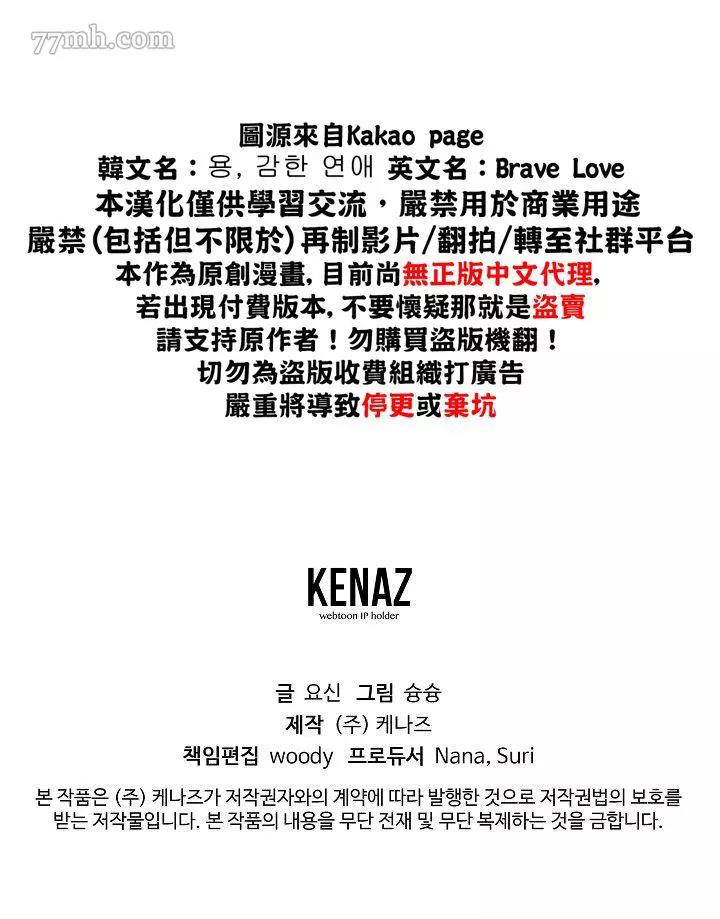 圖源來自Kakao page
韓文名：용, 감한 연애 英文名：Brave Love
本漢化僅供學習交流，嚴禁用於商業用途
嚴禁(包括但不限於)再制影片/翻拍/轉至社群平台
本作為原創漫畫，目前尚無正版中文代理，
若出現付費版本，不要懷疑那就是盜賣
請支持原作者！勿購買盜版機翻！
切勿為盜版收費組織打廣告
嚴重將導致停更或棄坑

KENAZ
webtoon IP holder

글 요신 그림 슝슝
제작 (주) 케나즈
책임편집 woody 프로듀서 Nana, Suri

본 작품은 (주) 케나즈가 저작권자와의 계약에 따라 발행한 것으로 저작권법의 보호를 받는 저작물입니다. 본 작품의 내용을 무단 전재 및 무단 복제하는 것을 금합니다.

77mh.com